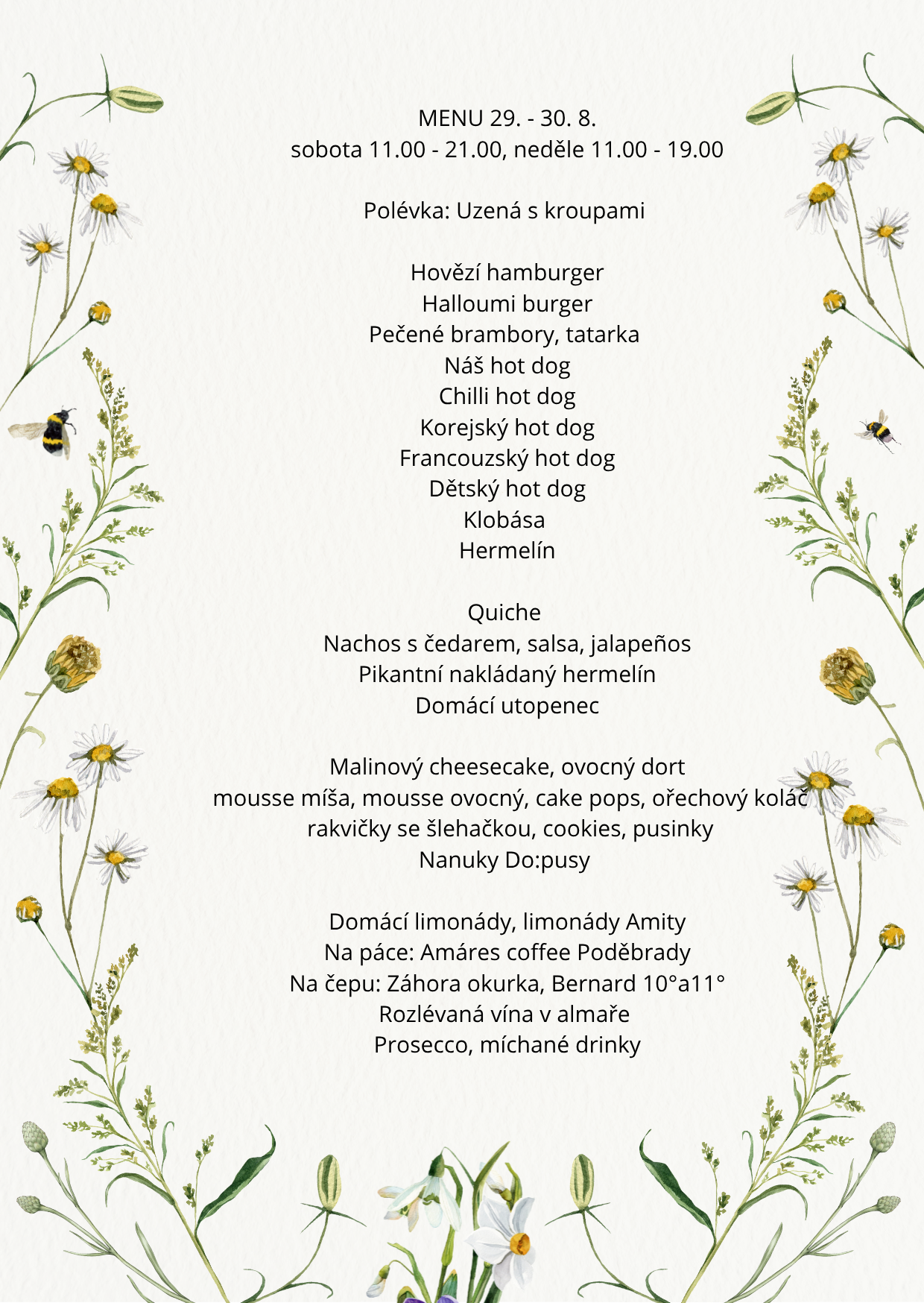 MENU 29. - 30. 8.
sobota 11.00 - 21.00, neděle 11.00 - 19.00

Polévka: Uzená s kroupami

Hovězí hamburger
Halloumi burger
Pečené brambory, tatarka
Náš hot dog
Chilli hot dog
Korejský hot dog
Francouzský hot dog
Dětský hot dog
Klobása
Hermelín

Quiche
Nachos s čedarem, salsa, jalapeños
Pikantní nakládaný hermelín
Domácí utopenec

Malinový cheesecake, ovocný dort
mousse míša, mousse ovocný, cake pops, ořechový koláč
rakvičky se šlehačkou, cookies, pusinky
Nanuky Do:pusy

Domácí limonády, limonády Amity
Na páce: Amáres coffee Poděbrady
Na čepu: Záhora okurka, Bernard 10°a11°
Rozlévaná vína v almaře
Prosecco, míchané drinky